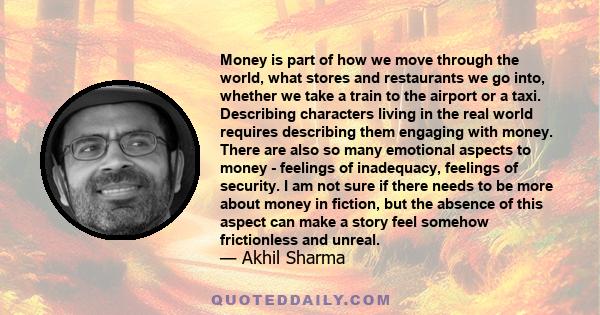 Money is part of how we move through the world, what stores and restaurants we go into, whether we take a train to the airport or a taxi. Describing characters living in the real world requires describing them engaging with money. There are also so many emotional aspects to money - feelings of inadequacy, feelings of security. I am not sure if there needs to be more about money in fiction, but the absence of this aspect can make a story feel somehow frictionless and unreal.
— Akhil Sharma

QUOTEDDAILY.COM